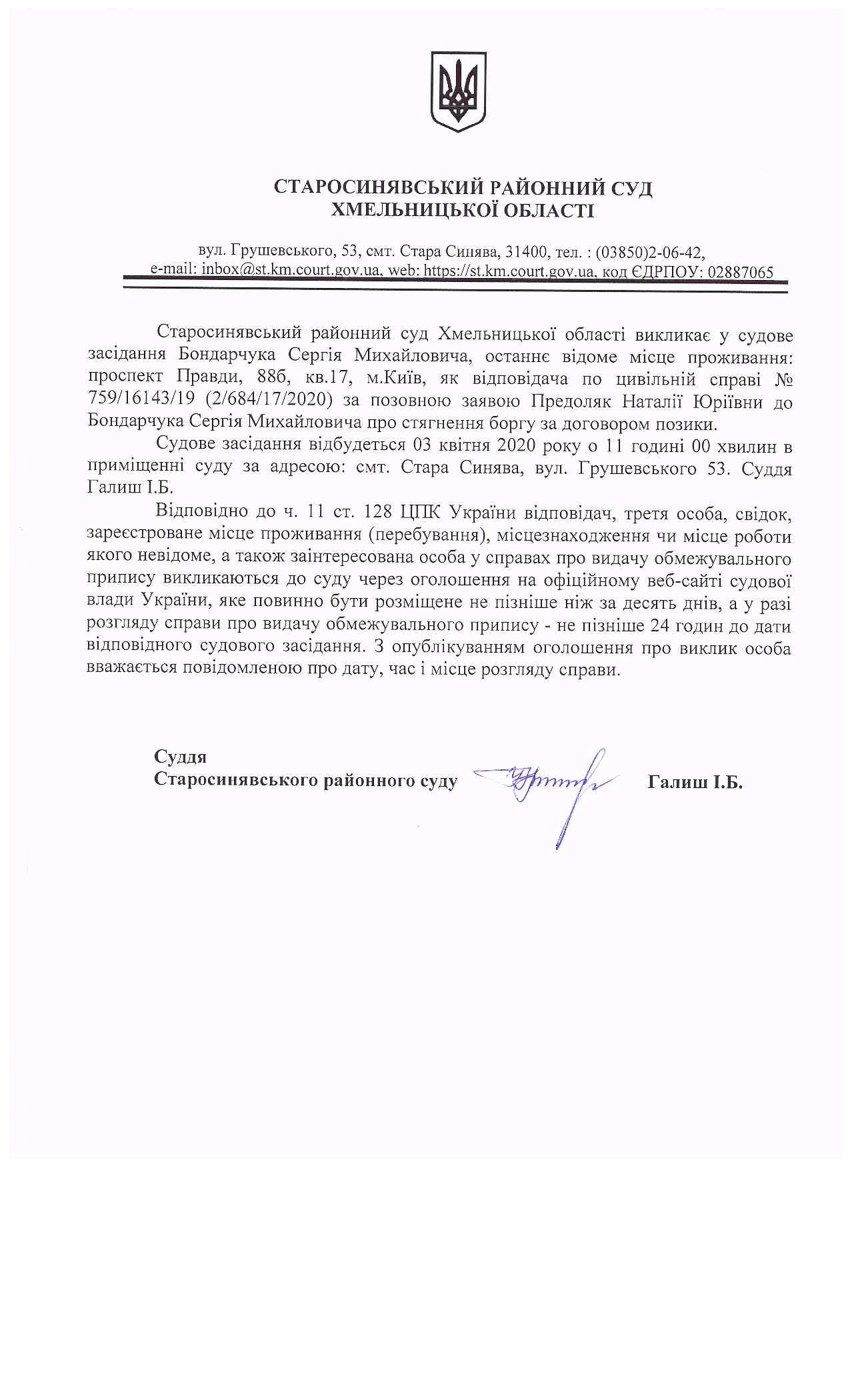 СТАРОСИНЯВСЬКИЙ РАЙОННИЙ СУД
ХМЕЛЬНИЦЬКОЇ ОБЛАСТІ

вул. Грушевського, 53, смт. Стара Синява, 31400, тел. : (03850)2-06-42,
e-mail: inbox@st.km.court.gov.ua, web: https://st.km.court.gov.ua, код ЄДРПОУ: 02887065

Старосинявський районний суд Хмельницької області викликає у судове засідання Бондарчука Сергія Михайловича, останнє відоме місце проживання: проспект Правди, 88б, кв.17, м.Київ, як відповідача по цивільній справі № 759/16143/19 (2/684/17/2020) за позовною заявою Предоляк Наталії Юріївни до Бондарчука Сергія Михайловича про стягнення боргу за договором позики.

Судове засідання відбудеться 03 квітня 2020 року о 11 годині 00 хвилин в приміщенні суду за адресою: смт. Стара Синява, вул. Грушевського 53. Суддя Галиш І.Б.

Відповідно до ч. 11 ст. 128 ЦПК України відповідач, третя особа, свідок, зареєстроване місце проживання (перебування), місцезнаходження чи місце роботи якого невідоме, а також заінтересована особа у справах про видачу обмежувального припису викликаються до суду через оголошення на офіційному веб-сайті судової влади України, яке повинно бути розміщене не пізніше ніж за десять днів, а у разі розгляду справи про видачу обмежувального припису - не пізніше 24 годин до дати відповідного судового засідання. З опублікуванням оголошення про виклик особа вважається повідомленою про дату, час і місце розгляду справи.

Суддя
Старосинявського районного суду Галиш І.Б.